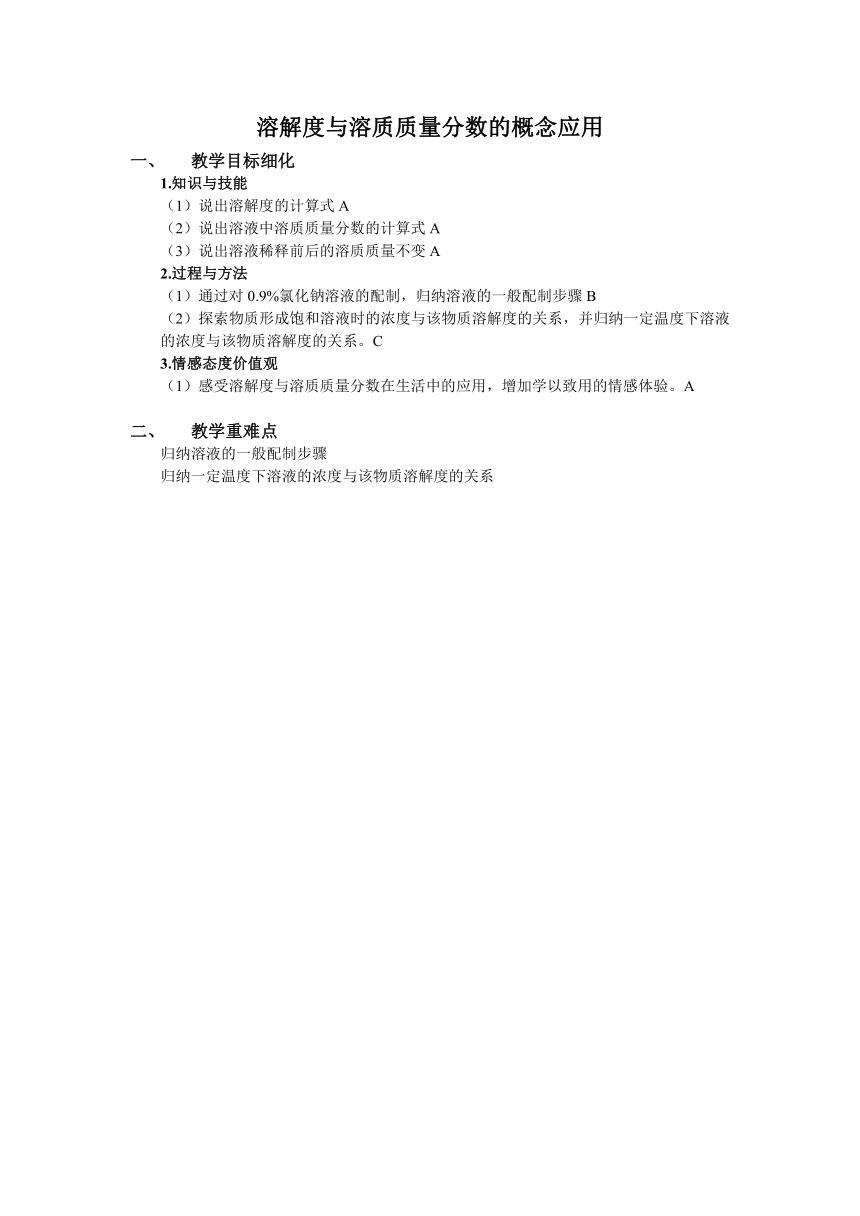 溶解度与溶质质量分数的概念应用

一、　教学目标细化

1.知识与技能

（1）说出溶解度的计算式 A

（2）说出溶液中溶质质量分数的计算式 A

（3）说出溶液稀释前后的溶质质量不变 A

2.过程与方法

（1）通过对 0.9%氯化钠溶液的配制，归纳溶液的一般配制步骤 B

（2）探索物质形成饱和溶液时的浓度与该物质溶解度的关系，并归纳一定温度下溶液的浓度与该物质溶解度的关系。C

3.情感态度价值观

（1）感受溶解度与溶质质量分数在生活中的应用，增加学以致用的情感体验。A

二、　教学重难点

归纳溶液的一般配制步骤

归纳一定温度下溶液的浓度与该物质溶解度的关系